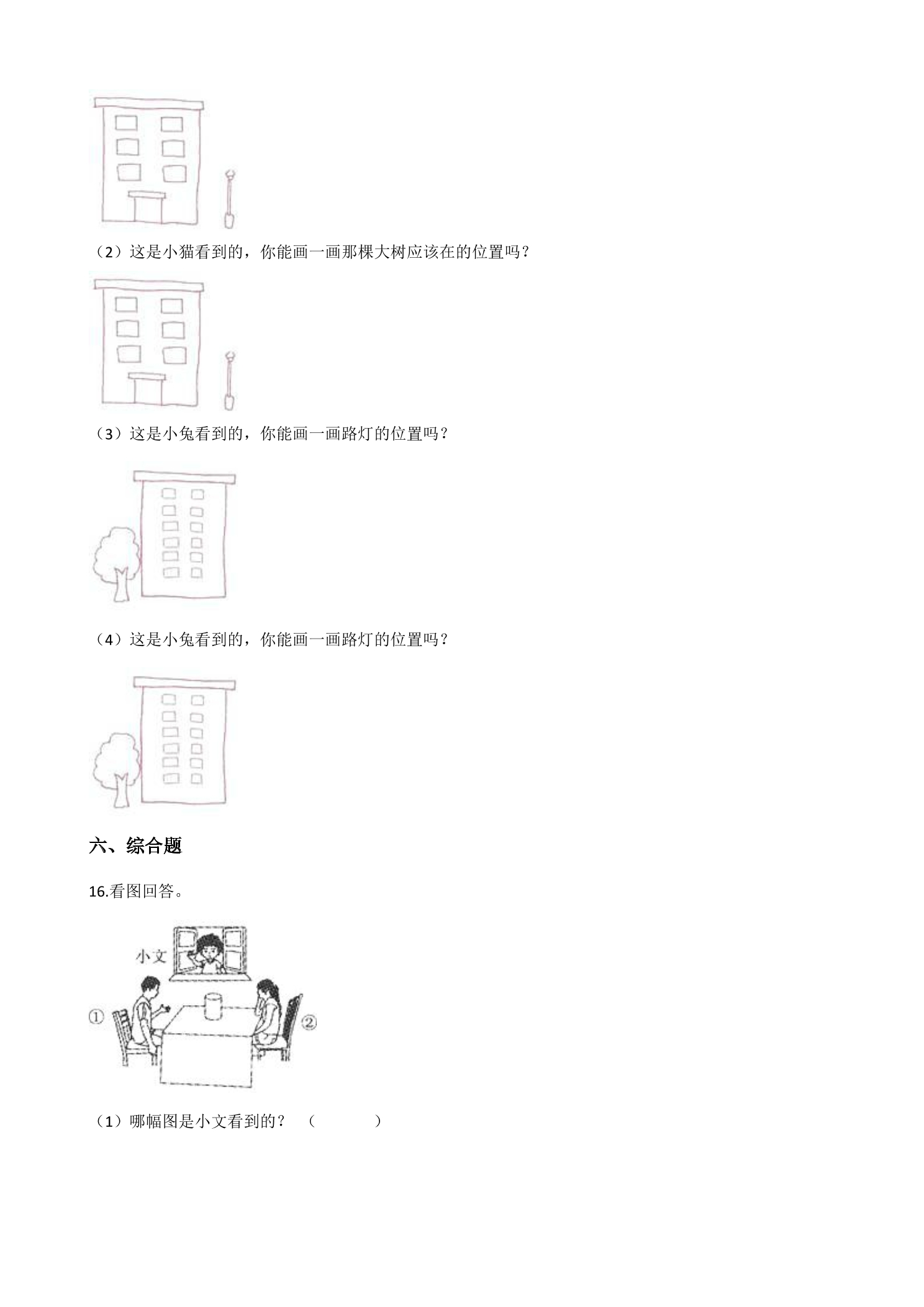 （2）这是小猫看到的，你能画一画那棵大树应该在的位置吗？

（3）这是小兔看到的，你能画一画路灯的位置吗？

（4）这是小兔看到的，你能画一画路灯的位置吗？

六、综合题

16.看图回答。

小文

①

②

（1）哪幅图是小文看到的？（　　　　）